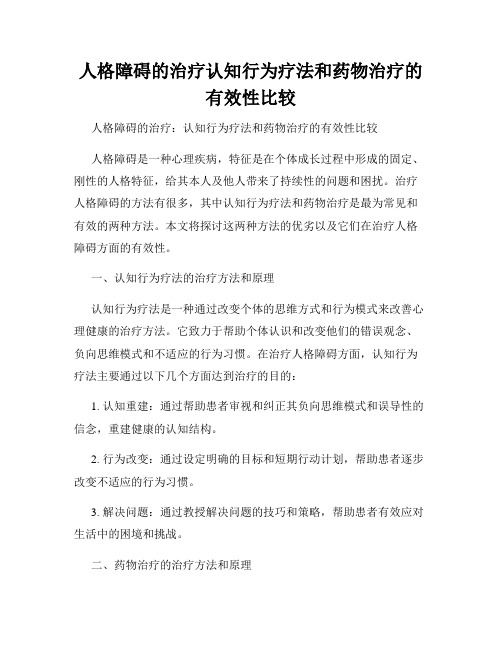 人格障碍的治疗认知行为疗法和药物治疗的有效性比较

人格障碍的治疗：认知行为疗法和药物治疗的有效性比较

人格障碍是一种心理疾病，特征是在个体成长过程中形成的固定、刚性的人格特征，给其本人及他人带来了持续性的问题和困扰。治疗人格障碍的方法有很多，其中认知行为疗法和药物治疗是最为常见和有效的两种方法。本文将探讨这两种方法的优劣以及它们在治疗人格障碍方面的有效性。

一、认知行为疗法的治疗方法和原理

认知行为疗法是一种通过改变个体的思维方式和行为模式来改善心理健康的治疗方法。它致力于帮助个体认识和改变他们的错误观念、负向思维模式和不适应的行为习惯。在治疗人格障碍方面，认知行为疗法主要通过以下几个方面达到治疗的目的：

1. 认知重建：通过帮助患者审视和纠正其负向思维模式和误导性的信念，重建健康的认知结构。

2. 行为改变：通过设定明确的目标和短期行动计划，帮助患者逐步改变不适应的行为习惯。

3. 解决问题：通过教授解决问题的技巧和策略，帮助患者有效应对生活中的困境和挑战。

二、药物治疗的治疗方法和原理